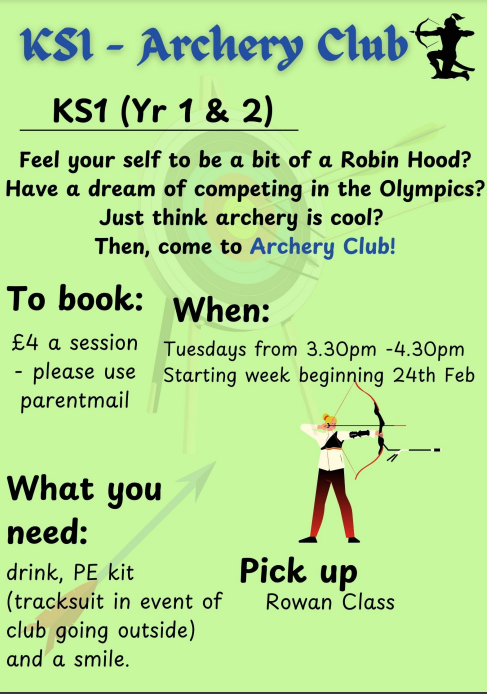 KS1 - Archery Club

KS1 (Yr 1 & 2)

Feel your self to be a bit of a Robin Hood?
Have a dream of competing in the Olympics?
Just think archery is cool?
Then, come to Archery Club!

To book:

£4 a session - please use parentmail

When:

Tuesdays from 3.30pm -4.30pm
Starting week beginning 24th Feb

What you need:

drink, PE kit (tracksuit in event of club going outside) and a smile.

Pick up

Rowan Class